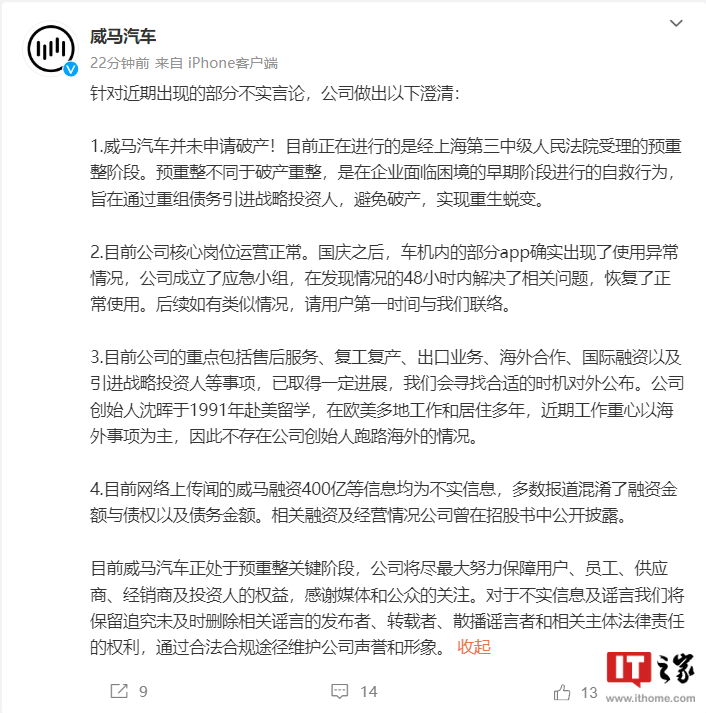 威马汽车
22分钟前 来自 iPhone客户端

针对近期出现的部分不实言论，公司做出以下澄清：

1.威马汽车并未申请破产！目前正在进行的是经上海第三中级人民法院受理的预重整阶段。预重整不同于破产重整，是在企业面临困境的早期阶段进行的自救行为，旨在通过重组债务引进战略投资人，避免破产，实现重生蜕变。

2.目前公司核心岗位运营正常。国庆之后，车机内的部分app确实出现了使用异常情况，公司成立了应急小组，在发现情况的48小时内解决了相关问题，恢复了正常使用。后续如有类似情况，请用户第一时间与我们联络。

3.目前公司的重点包括售后服务、复工复产、出口业务、海外合作、国际融资以及引进战略投资人等事项，已取得一定进展，我们会寻找合适的时机对外公布。公司创始人沈晖于1991年赴美留学，在欧美多地工作和居住多年，近期工作重心以海外事项为主，因此不存在公司创始人跑路海外的情况。

4.目前网络上传闻的威马融资400亿等信息均为不实信息，多数报道混淆了融资金额与债权以及债务金额。相关融资及经营情况公司曾在招股书中公开披露。

目前威马汽车正处于预重整关键阶段，公司将尽最大努力保障用户、员工、供应商、经销商及投资人的权益，感谢媒体和公众的关注。对于不实信息及谣言我们将保留追究未及时删除相关谣言的发布者、转载者、散播谣言者和相关主体法律责任的权利，通过合法合规途径维护公司声誉和形象。 收起

9 14 13

IT之家
www.ithome.com